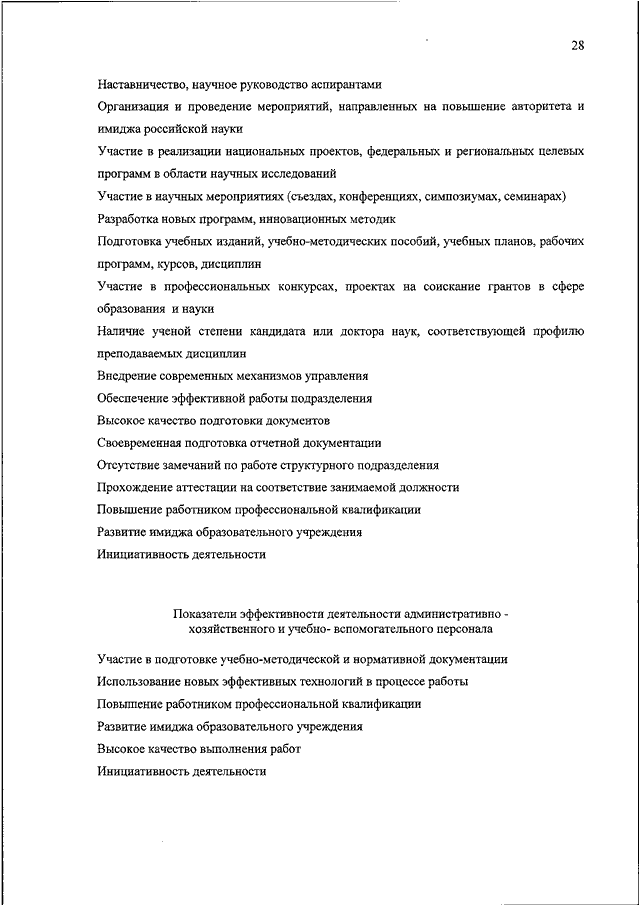 28

Наставничество, научное руководство аспирантами

Организация и проведение мероприятий, направленных на повышение авторитета и имиджа российской науки

Участие в реализации национальных проектов, федеральных и региональных целевых программ в области научных исследований

Участие в научных мероприятиях (съездах, конференциях, симпозиумах, семинарах)

Разработка новых программ, инновационных методик

Подготовка учебных изданий, учебно-методических пособий, учебных планов, рабочих программ, курсов, дисциплин

Участие в профессиональных конкурсах, проектах на соискание грантов в сфере образования и науки

Наличие ученой степени кандидата или доктора наук, соответствующей профилю преподаваемых дисциплин

Внедрение современных механизмов управления

Обеспечение эффективной работы подразделения

Высокое качество подготовки документов

Своевременная подготовка отчетной документации

Отсутствие замечаний по работе структурного подразделения

Прохождение аттестации на соответствие занимаемой должности

Повышение работником профессиональной квалификации

Развитие имиджа образовательного учреждения

Инициативность деятельности

Показатели эффективности деятельности административно - хозяйственного и учебно- вспомогательного персонала

Участие в подготовке учебно-методической и нормативной документации

Использование новых эффективных технологий в процессе работы

Повышение работником профессиональной квалификации

Развитие имиджа образовательного учреждения

Высокое качество выполнения работ

Инициативность деятельности